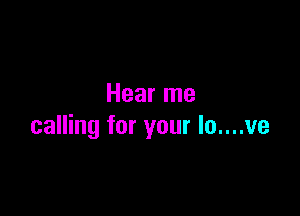 Hear me
calling for your lo....ve